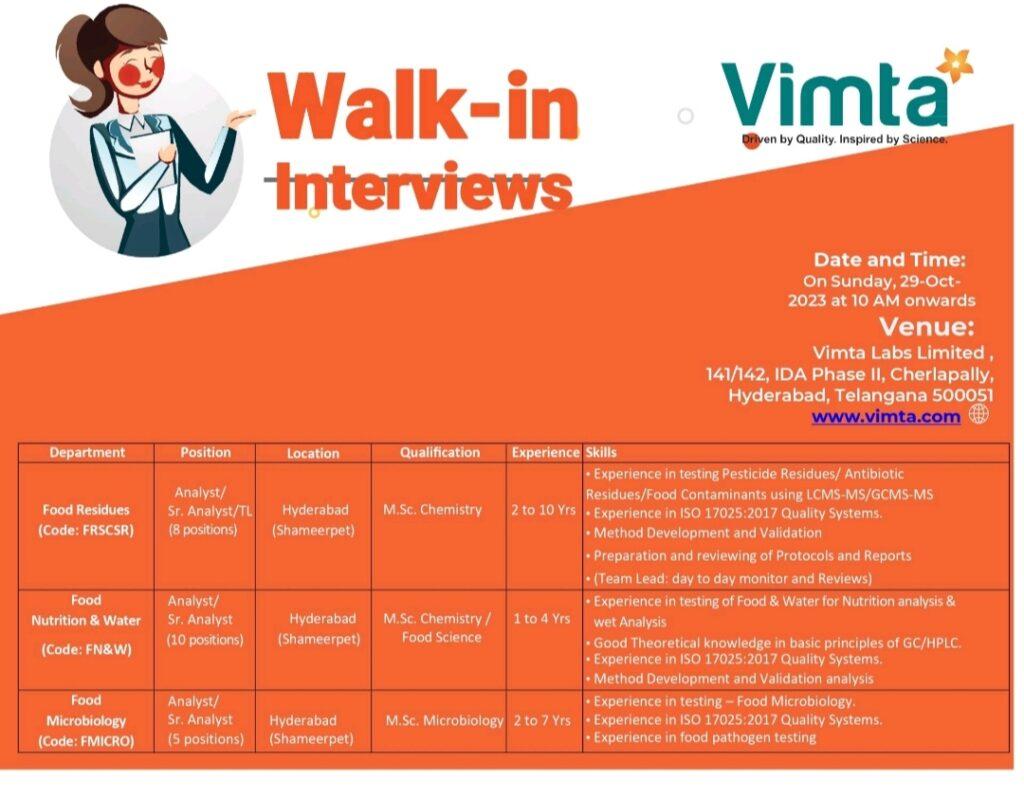 Walk-in Interviews

Vimta
Driven by Quality. Inspired by Science.

Date and Time:
On Sunday, 29-Oct-2023 at 10 AM onwards

Venue:
Vimta Labs Limited ,
141/142, IDA Phase II, Cherlapally,
Hyderabad, Telangana 500051
www.vimta.com

| Department | Position | Location | Qualification | Experience | Skills |
|---|---|---|---|---|---|
| Food Residues (Code: FRSCSR) | Analyst/ Sr. Analyst/TL (8 positions) | Hyderabad (Shameerpet) | M.Sc. Chemistry | 2 to 10 Yrs | • Experience in testing Pesticide Residues/ Antibiotic Residues/Food Contaminants using LCMS-MS/GCMS-MS • Experience in ISO 17025:2017 Quality Systems. • Method Development and Validation • Preparation and reviewing of Protocols and Reports • (Team Lead: day to day monitor and Reviews) |
| Food Nutrition & Water (Code: FN&W) | Analyst/ Sr. Analyst (10 positions) | Hyderabad (Shameerpet) | M.Sc. Chemistry / Food Science | 1 to 4 Yrs | • Experience in testing of Food & Water for Nutrition analysis & wet Analysis • Good Theoretical knowledge in basic principles of GC/HPLC. • Experience in ISO 17025:2017 Quality Systems. • Method Development and Validation analysis |
| Food Microbiology (Code: FMICRO) | Analyst/ Sr. Analyst (5 positions) | Hyderabad (Shameerpet) | M.Sc. Microbiology | 2 to 7 Yrs | • Experience in testing – Food Microbiology. • Experience in ISO 17025:2017 Quality Systems. • Experience in food pathogen testing |